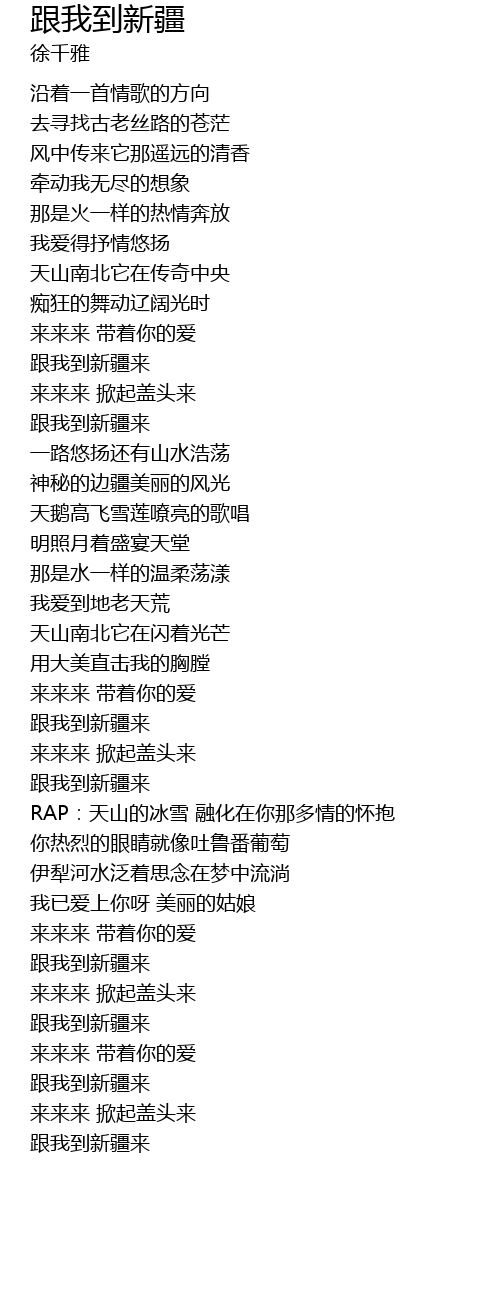 跟我到新疆
徐千雅

沿着一首情歌的方向
去寻找古老丝路的苍茫
风中传来它那遥远的清香
牵动我无尽的想象
那是火一样的热情奔放
我爱得抒情悠扬
天山南北它在传奇中央
痴狂的舞动辽阔光时
来来来 带着你的爱
跟我到新疆来
来来来 掀起盖头来
跟我到新疆来
一路悠扬还有山水浩荡
神秘的边疆美丽的风光
天鹅高飞雪莲嘹亮的歌唱
明照月着盛宴天堂
那是水一样的温柔荡漾
我爱到地老天荒
天山南北它在闪着光芒
用大美直击我的胸膛
来来来 带着你的爱
跟我到新疆来
来来来 掀起盖头来
跟我到新疆来
RAP：天山的冰雪 融化在你那多情的怀抱
你热烈的眼睛就像吐鲁番葡萄
伊犁河水泛着思念在梦中流淌
我已爱上你呀 美丽的姑娘
来来来 带着你的爱
跟我到新疆来
来来来 掀起盖头来
跟我到新疆来
来来来 带着你的爱
跟我到新疆来
来来来 掀起盖头来
跟我到新疆来